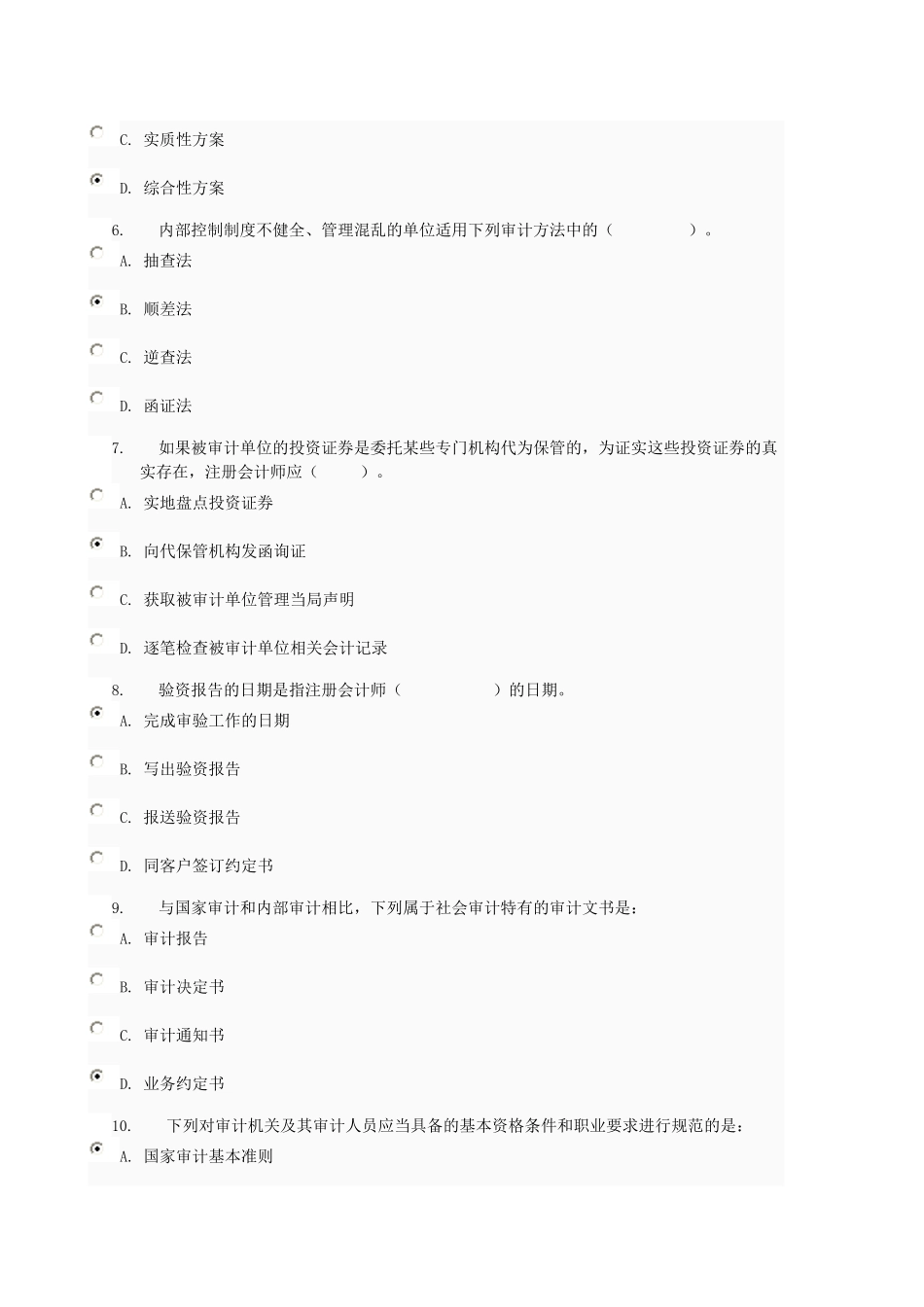 C. 实质性方案

D. 综合性方案

6. 内部控制制度不健全、管理混乱的单位适用下列审计方法中的（ ）。

A. 抽查法

B. 顺差法

C. 逆查法

D. 函证法

7. 如果被审计单位的投资证券是委托某些专门机构代为保管的，为证实这些投资证券的真实存在，注册会计师应（ ）。

A. 实地盘点投资证券

B. 向代保管机构发函询证

C. 获取被审计单位管理当局声明

D. 逐笔检查被审计单位相关会计记录

8. 验资报告的日期是指注册会计师（ ）的日期。

A. 完成审验工作的日期

B. 写出验资报告

C. 报送验资报告

D. 同客户签订约定书

9. 与国家审计和内部审计相比，下列属于社会审计特有的审计文书是：

A. 审计报告

B. 审计决定书

C. 审计通知书

D. 业务约定书

10. 下列对审计机关及其审计人员应当具备的基本资格条件和职业要求进行规范的是：

A. 国家审计基本准则